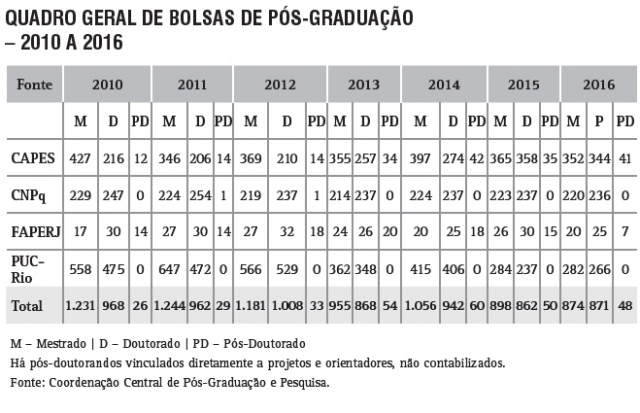 QUADRO GERAL DE BOLSAS DE PÓS-GRADUAÇÃO – 2010 A 2016

| Fonte | 2010 | | | 2011 | | | 2012 | | | 2013 | | | 2014 | | | 2015 | | | 2016 | | |
|---|---|---|---|---|---|---|---|---|---|---|---|---|---|---|---|---|---|---|---|---|---|
| | M | D | PD | M | D | PD | M | D | PD | M | D | PD | M | D | PD | M | D | PD | M | P | PD |
| CAPES | 427 | 216 | 12 | 346 | 206 | 14 | 369 | 210 | 14 | 355 | 257 | 34 | 397 | 274 | 42 | 365 | 358 | 35 | 352 | 344 | 41 |
| CNPq | 229 | 247 | 0 | 224 | 254 | 1 | 219 | 237 | 1 | 214 | 237 | 0 | 224 | 237 | 0 | 223 | 237 | 0 | 220 | 236 | 0 |
| FAPERJ | 17 | 30 | 14 | 27 | 30 | 14 | 27 | 32 | 18 | 24 | 26 | 20 | 20 | 25 | 18 | 26 | 30 | 15 | 20 | 25 | 7 |
| PUC-Rio | 558 | 475 | 0 | 647 | 472 | 0 | 566 | 529 | 0 | 362 | 348 | 0 | 415 | 406 | 0 | 284 | 237 | 0 | 282 | 266 | 0 |
| Total | 1.231 | 968 | 26 | 1.244 | 962 | 29 | 1.181 | 1.008 | 33 | 955 | 868 | 54 | 1.056 | 942 | 60 | 898 | 862 | 50 | 874 | 871 | 48 |

M – Mestrado | D – Doutorado | PD – Pós-Doutorado
Há pós-doutorandos vinculados diretamente a projetos e orientadores, não contabilizados.
Fonte: Coordenação Central de Pós-Graduação e Pesquisa.